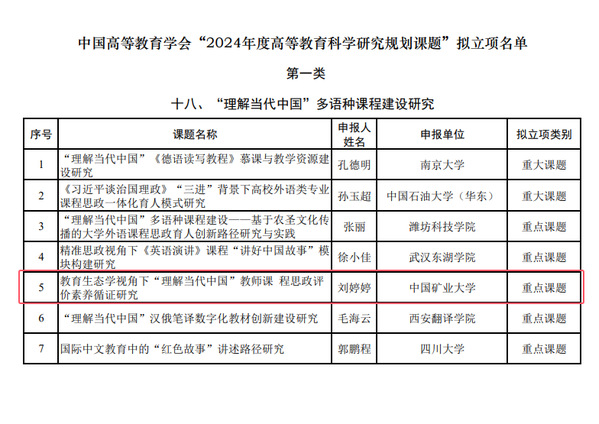 中国高等教育学会“2024年度高等教育科学研究规划课题”拟立项名单

第一类

十八、“理解当代中国”多语种课程建设研究

| 序号 | 课题名称 | 申报人姓名 | 申报单位 | 拟立项类别 |
|---|---|---|---|---|
| 1 | “理解当代中国”《德语读写教程》慕课与教学资源建设研究 | 孔德明 | 南京大学 | 重大课题 |
| 2 | 《习近平谈治国理政》“三进”背景下高校外语类专业课程思政一体化育人模式研究 | 孙玉超 | 中国石油大学（华东） | 重大课题 |
| 3 | “理解当代中国”多语种课程建设——基于农圣文化传播的大学外语课程思政育人创新路径研究与实践 | 张丽 | 潍坊科技学院 | 重点课题 |
| 4 | 精准思政视角下《英语演讲》课程“讲好中国故事”模块构建研究 | 徐小佳 | 武汉东湖学院 | 重点课题 |
| 5 | 教育生态学视角下“理解当代中国”教师课 程思政评价素养循证研究 | 刘婷婷 | 中国矿业大学 | 重点课题 |
| 6 | “理解当代中国”汉俄笔译数字化教材创新建设研究 | 毛海云 | 西安翻译学院 | 重点课题 |
| 7 | 国际中文教育中的“红色故事”讲述路径研究 | 郭鹏程 | 四川大学 | 重点课题 |